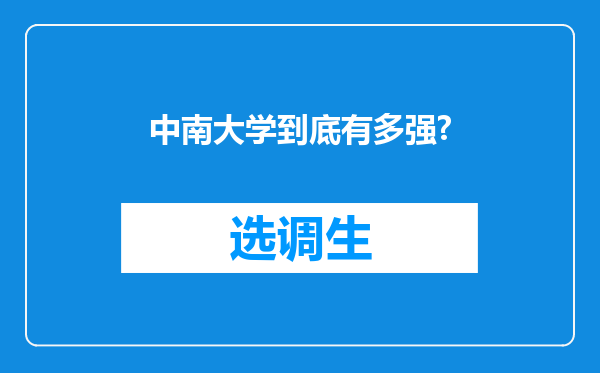 中南大学到底有多强?

选调生